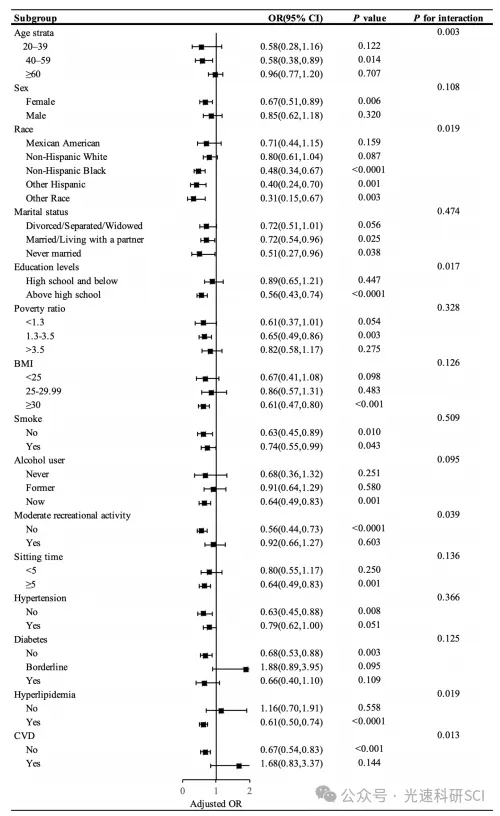 | Subgroup | OR(95% CI) | P value | P for interaction |
|---|---|---|---|
| Age strata | | | 0.003 |
| 20–39 | 0.58(0.28,1.16) | 0.122 | |
| 40–59 | 0.58(0.38,0.89) | 0.014 | |
| ≥60 | 0.96(0.77,1.20) | 0.707 | |
| Sex | | | 0.108 |
| Female | 0.67(0.51,0.89) | 0.006 | |
| Male | 0.85(0.62,1.18) | 0.320 | |
| Race | | | 0.019 |
| Mexican American | 0.71(0.44,1.15) | 0.159 | |
| Non-Hispanic White | 0.80(0.61,1.04) | 0.087 | |
| Non-Hispanic Black | 0.48(0.34,0.67) | <0.0001 | |
| Other Hispanic | 0.40(0.24,0.70) | 0.001 | |
| Other Race | 0.31(0.15,0.67) | 0.003 | |
| Marital status | | | 0.474 |
| Divorced/Separated/Widowed | 0.72(0.51,1.01) | 0.056 | |
| Married/Living with a partner | 0.72(0.54,0.96) | 0.025 | |
| Never married | 0.51(0.27,0.96) | 0.038 | |
| Education levels | | | 0.017 |
| High school and below | 0.89(0.65,1.21) | 0.447 | |
| Above high school | 0.56(0.43,0.74) | <0.0001 | |
| Poverty ratio | | | 0.328 |
| <1.3 | 0.61(0.37,1.01) | 0.054 | |
| 1.3-3.5 | 0.65(0.49,0.86) | 0.003 | |
| >3.5 | 0.82(0.58,1.17) | 0.275 | |
| BMI | | | 0.126 |
| <25 | 0.67(0.41,1.08) | 0.098 | |
| 25-29.99 | 0.86(0.57,1.31) | 0.483 | |
| ≥30 | 0.61(0.47,0.80) | <0.001 | |
| Smoke | | | 0.509 |
| No | 0.63(0.45,0.89) | 0.010 | |
| Yes | 0.74(0.55,0.99) | 0.043 | |
| Alcohol user | | | 0.095 |
| Never | 0.68(0.36,1.32) | 0.251 | |
| Former | 0.91(0.64,1.29) | 0.580 | |
| Now | 0.64(0.49,0.83) | 0.001 | |
| Moderate recreational activity | | | 0.039 |
| No | 0.56(0.44,0.73) | <0.0001 | |
| Yes | 0.92(0.66,1.27) | 0.603 | |
| Sitting time | | | 0.136 |
| <5 | 0.80(0.55,1.17) | 0.250 | |
| ≥5 | 0.64(0.49,0.83) | 0.001 | |
| Hypertension | | | 0.366 |
| No | 0.63(0.45,0.88) | 0.008 | |
| Yes | 0.79(0.62,1.00) | 0.051 | |
| Diabetes | | | 0.125 |
| No | 0.68(0.53,0.88) | 0.003 | |
| Borderline | 1.88(0.89,3.95) | 0.095 | |
| Yes | 0.66(0.40,1.10) | 0.109 | |
| Hyperlipidemia | | | 0.019 |
| No | 1.16(0.70,1.91) | 0.558 | |
| Yes | 0.61(0.50,0.74) | <0.0001 | |
| CVD | | | 0.013 |
| No | 0.67(0.54,0.83) | <0.001 | |
| Yes | 1.68(0.83,3.37) | 0.144 | |

0 1 2
Adjusted OR

公众号 · 光速科研SCI